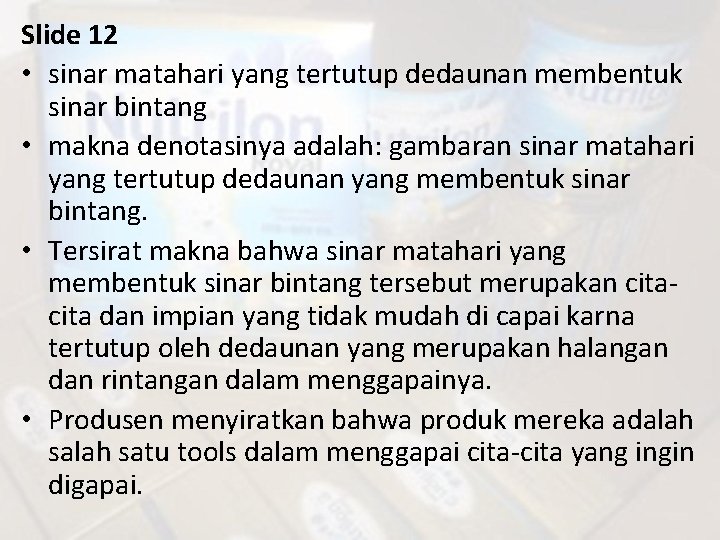 Slide 12

• sinar matahari yang tertutup dedaunan membentuk sinar bintang

• makna denotasinya adalah: gambaran sinar matahari yang tertutup dedaunan yang membentuk sinar bintang.

• Tersirat makna bahwa sinar matahari yang membentuk sinar bintang tersebut merupakan cita-cita dan impian yang tidak mudah di capai karna tertutup oleh dedaunan yang merupakan halangan dan rintangan dalam menggapainya.

• Produsen menyiratkan bahwa produk mereka adalah salah satu tools dalam menggapai cita-cita yang ingin digapai.